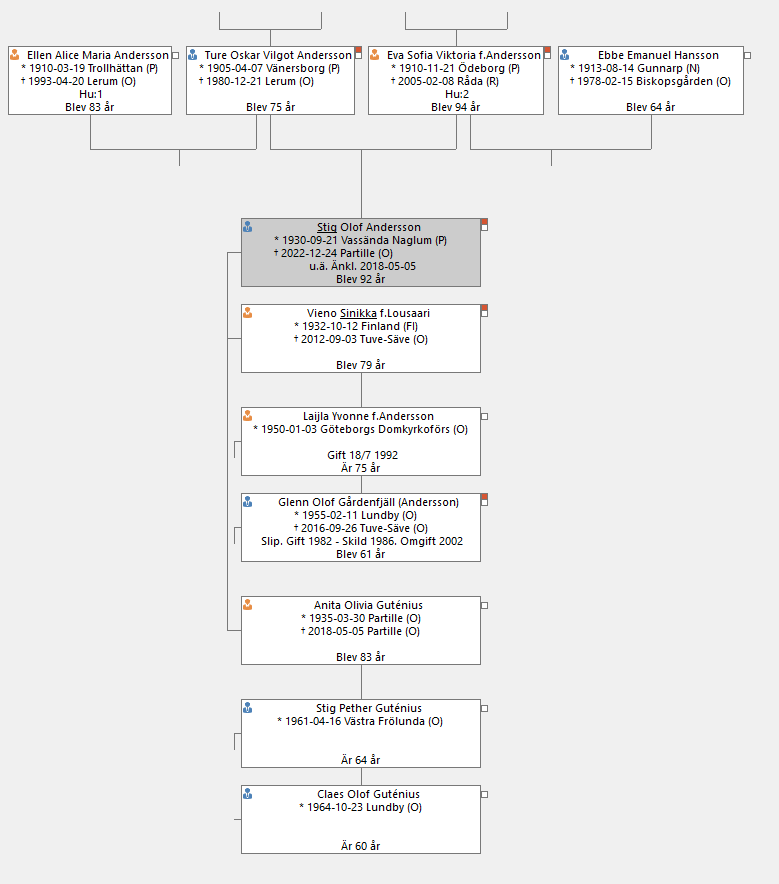 Ellen Alice Maria Andersson
* 1910-03-19 Trollhättan (P)
† 1993-04-20 Lerum (O)
Hu:1
Blev 83 år

Ture Oskar Vilgot Andersson
* 1905-04-07 Vänersborg (P)
† 1980-12-21 Lerum (O)
Blev 75 år

Eva Sofia Viktoria f.Andersson
* 1910-11-21 Ödeborg (P)
† 2005-02-08 Råda (R)
Hu:2
Blev 94 år

Ebbe Emanuel Hansson
* 1913-08-14 Gunnarp (N)
† 1978-02-15 Biskopsgården (O)
Blev 64 år

Stig Olof Andersson
* 1930-09-21 Vassända Naglum (P)
† 2022-12-24 Partille (O)
u.ä. Änkl. 2018-05-05
Blev 92 år

Vieno Sinikka f.Lousaari
* 1932-10-12 Finland (FI)
† 2012-09-03 Tuve-Säve (O)
Blev 79 år

Laijla Yvonne f.Andersson
* 1950-01-03 Göteborgs Domkyrkoförs (O)
Gift 18/7 1992
Är 75 år

Glenn Olof Gårdenfjäll (Andersson)
* 1955-02-11 Lundby (O)
† 2016-09-26 Tuve-Säve (O)
Slip. Gift 1982 - Skild 1986. Omgift 2002
Blev 61 år

Anita Olivia Guténius
* 1935-03-30 Partille (O)
† 2018-05-05 Partille (O)
Blev 83 år

Stig Pether Guténius
* 1961-04-16 Västra Frölunda (O)
Är 64 år

Claes Olof Guténius
* 1964-10-23 Lundby (O)
Är 60 år